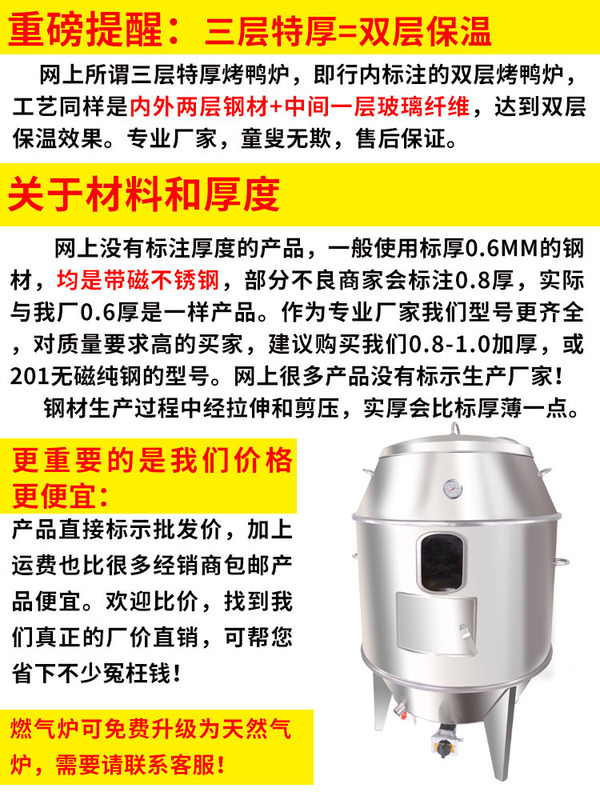 重磅提醒：三层特厚=双层保温

网上所谓三层特厚烤鸭炉，即行内标注的双层烤鸭炉，工艺同样是内外两层钢材+中间一层玻璃纤维，达到双层保温效果。专业厂家，童叟无欺，售后保证。

关于材料和厚度

网上没有标注厚度的产品，一般使用标厚0.6MM的钢材，均是带磁不锈钢，部分不良商家会标注0.8厚，实际与我厂0.6厚是一样产品。作为专业厂家我们型号更齐全，对质量要求高的买家，建议购买我们0.8-1.0加厚，或201无磁纯钢的型号。网上很多产品没有标示生产厂家！

钢材生产过程中经拉伸和剪压，实厚会比标厚薄一点。

更重要的是我们价格更便宜：

产品直接标示批发价，加上运费也比很多经销商包邮产品便宜。欢迎比价，找到我们真正的厂价直销，可帮您省下不少冤枉钱！

燃气炉可免费升级为天然气炉，需要请联系客服！